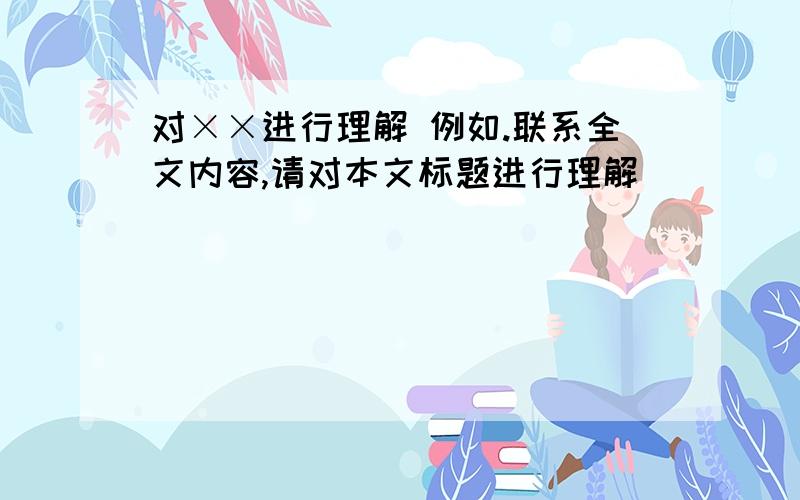 对××进行理解 例如.联系全文内容,请对本文标题进行理解